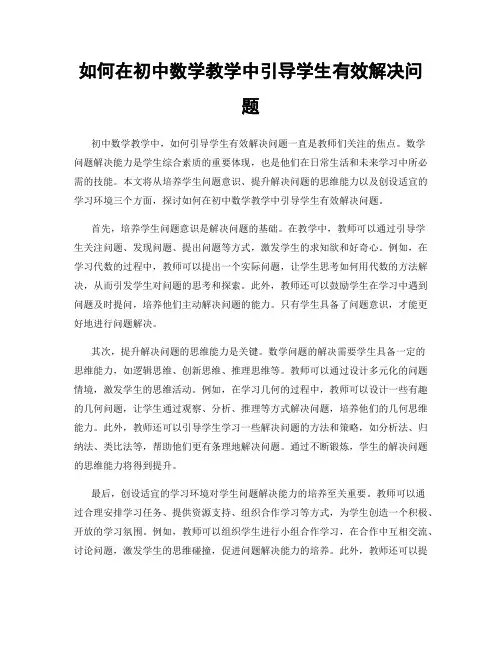 如何在初中数学教学中引导学生有效解决问题

初中数学教学中，如何引导学生有效解决问题一直是教师们关注的焦点。数学问题解决能力是学生综合素质的重要体现，也是他们在日常生活和未来学习中所必需的技能。本文将从培养学生问题意识、提升解决问题的思维能力以及创设适宜的学习环境三个方面，探讨如何在初中数学教学中引导学生有效解决问题。

首先，培养学生问题意识是解决问题的基础。在教学中，教师可以通过引导学生关注问题、发现问题、提出问题等方式，激发学生的求知欲和好奇心。例如，在学习代数的过程中，教师可以提出一个实际问题，让学生思考如何用代数的方法解决，从而引发学生对问题的思考和探索。此外，教师还可以鼓励学生在学习中遇到问题及时提问，培养他们主动解决问题的能力。只有学生具备了问题意识，才能更好地进行问题解决。

其次，提升解决问题的思维能力是关键。数学问题的解决需要学生具备一定的思维能力，如逻辑思维、创新思维、推理思维等。教师可以通过设计多元化的问题情境，激发学生的思维活动。例如，在学习几何的过程中，教师可以设计一些有趣的几何问题，让学生通过观察、分析、推理等方式解决问题，培养他们的几何思维能力。此外，教师还可以引导学生学习一些解决问题的方法和策略，如分析法、归纳法、类比法等，帮助他们更有条理地解决问题。通过不断锻炼，学生的解决问题的思维能力将得到提升。

最后，创设适宜的学习环境对学生问题解决能力的培养至关重要。教师可以通过合理安排学习任务、提供资源支持、组织合作学习等方式，为学生创造一个积极、开放的学习氛围。例如，教师可以组织学生进行小组合作学习，在合作中互相交流、讨论问题，激发学生的思维碰撞，促进问题解决能力的培养。此外，教师还可以提